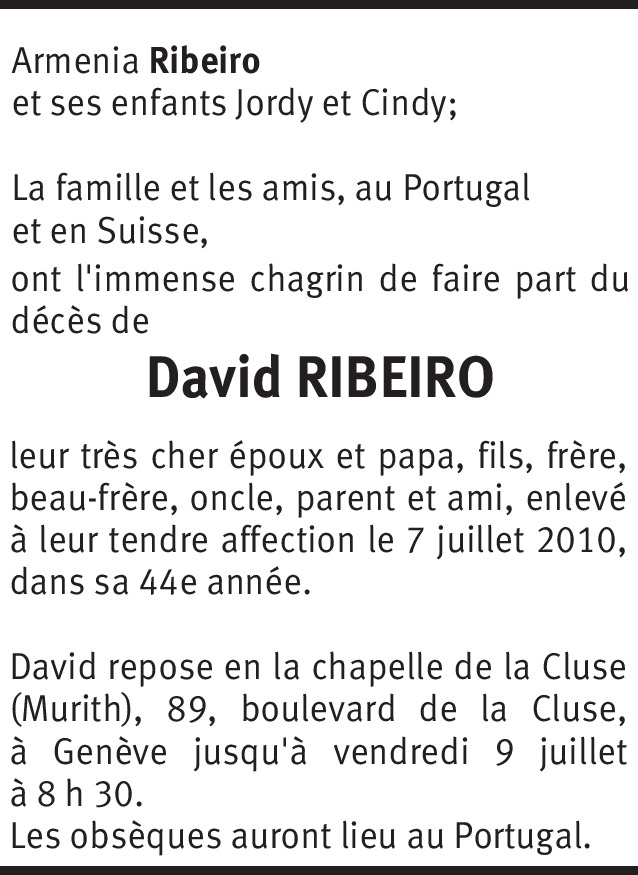 Armenia Ribeiro
et ses enfants Jordy et Cindy;

La famille et les amis, au Portugal et en Suisse,
ont l'immense chagrin de faire part du décès de

David RIBEIRO

leur très cher époux et papa, fils, frère, beau-frère, oncle, parent et ami, enlevé à leur tendre affection le 7 juillet 2010, dans sa 44e année.

David repose en la chapelle de la Cluse (Murith), 89, boulevard de la Cluse, à Genève jusqu'à vendredi 9 juillet à 8 h 30.
Les obsèques auront lieu au Portugal.